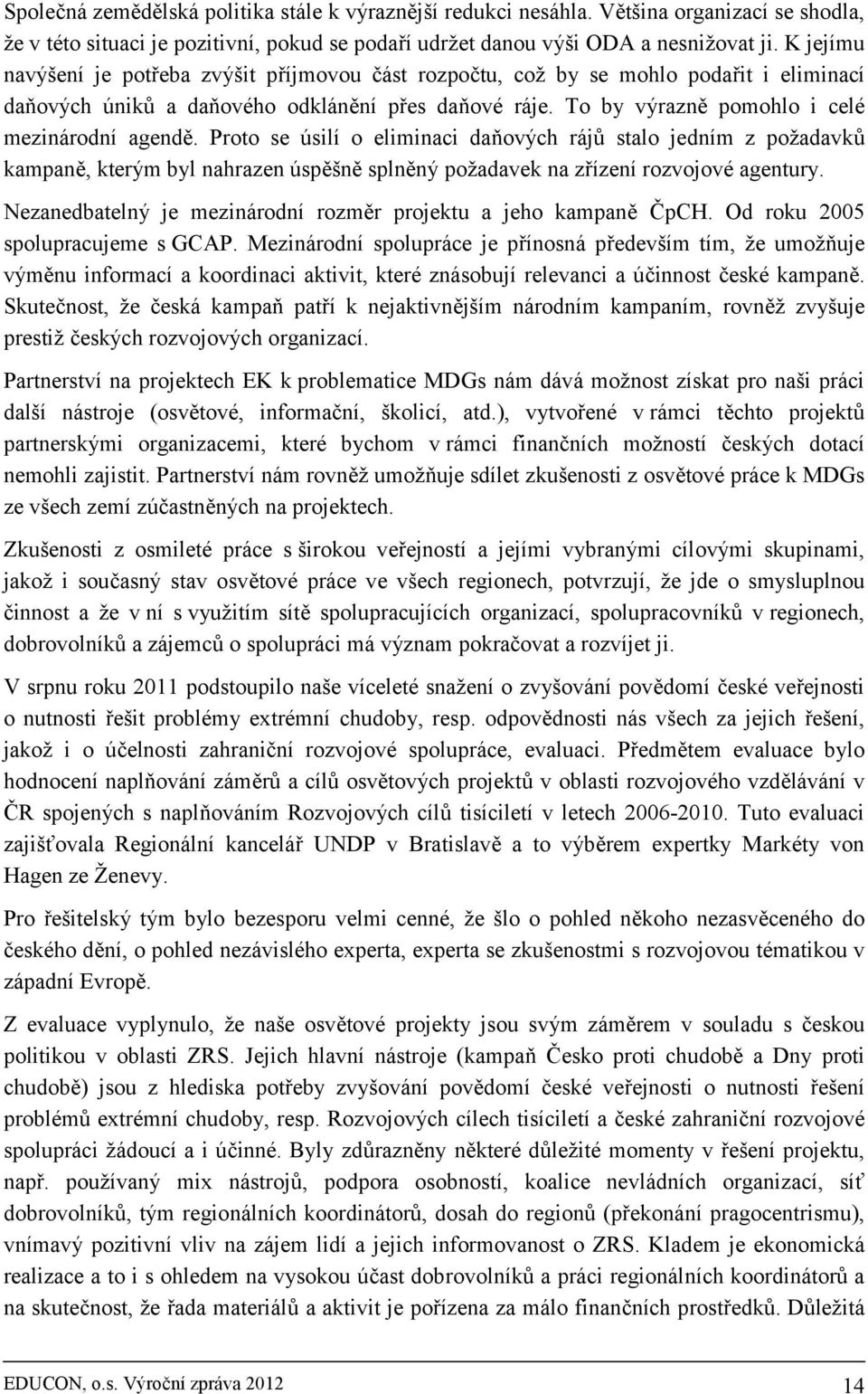 Společná zemědělská politika stále k výraznější redukci nesáhla. Většina organizací se shodla, že v této situaci je pozitivní, pokud se podaří udržet danou výši ODA a nesnižovat ji. K jejímu navýšení je potřeba zvýšit příjmovou část rozpočtu, což by se mohlo podařit i eliminací daňových úniků a daňového odklánění přes daňové ráje. To by výrazně pomohlo i celé mezinárodní agendě. Proto se úsilí o eliminaci daňových rájů stalo jedním z požadavků kampaně, kterým byl nahrazen úspěšně splněný požadavek na zřízení rozvojové agentury.

Nezanedbatelný je mezinárodní rozměr projektu a jeho kampaně ČpCH. Od roku 2005 spolupracujeme s GCAP. Mezinárodní spolupráce je přínosná především tím, že umožňuje výměnu informací a koordinaci aktivit, které znásobují relevanci a účinnost české kampaně. Skutečnost, že česká kampaň patří k nejaktivnějším národním kampaním, rovněž zvyšuje prestiž českých rozvojových organizací.

Partnerství na projektech EK k problematice MDGs nám dává možnost získat pro naši práci další nástroje (osvětové, informační, školicí, atd.), vytvořené v rámci těchto projektů partnerskými organizacemi, které bychom v rámci finančních možností českých dotací nemohli zajistit. Partnerství nám rovněž umožňuje sdílet zkušenosti z osvětové práce k MDGs ze všech zemí zúčastněných na projektech.

Zkušenosti z osmileté práce s širokou veřejností a jejími vybranými cílovými skupinami, jakož i současný stav osvětové práce ve všech regionech, potvrzují, že jde o smysluplnou činnost a že v ní s využitím sítě spolupracujících organizací, spolupracovníků v regionech, dobrovolníků a zájemců o spolupráci má význam pokračovat a rozvíjet ji.

V srpnu roku 2011 podstoupilo naše víceleté snažení o zvyšování povědomí české veřejnosti o nutnosti řešit problémy extrémní chudoby, resp. odpovědnosti nás všech za jejich řešení, jakož i o účelnosti zahraniční rozvojové spolupráce, evaluaci. Předmětem evaluace bylo hodnocení naplňování záměrů a cílů osvětových projektů v oblasti rozvojového vzdělávání v ČR spojených s naplňováním Rozvojových cílů tisíciletí v letech 2006-2010. Tuto evaluaci zajišťovala Regionální kancelář UNDP v Bratislavě a to výběrem expertky Markéty von Hagen ze Ženevy.

Pro řešitelský tým bylo bezesporu velmi cenné, že šlo o pohled někoho nezasvěceného do českého dění, o pohled nezávislého experta, experta se zkušenostmi s rozvojovou tématikou v západní Evropě.

Z evaluace vyplynulo, že naše osvětové projekty jsou svým záměrem v souladu s českou politikou v oblasti ZRS. Jejich hlavní nástroje (kampaň Česko proti chudobě a Dny proti chudobě) jsou z hlediska potřeby zvyšování povědomí české veřejnosti o nutnosti řešení problémů extrémní chudoby, resp. Rozvojových cílech tisíciletí a české zahraniční rozvojové spolupráci žádoucí a i účinné. Byly zdůrazněny některé důležité momenty v řešení projektu, např. používaný mix nástrojů, podpora osobností, koalice nevládních organizací, síť dobrovolníků, tým regionálních koordinátorů, dosah do regionů (překonání pragocentrismu), vnímavý pozitivní vliv na zájem lidí a jejich informovanost o ZRS. Kladem je ekonomická realizace a to i s ohledem na vysokou účast dobrovolníků a práci regionálních koordinátorů a na skutečnost, že řada materiálů a aktivit je pořízena za málo finančních prostředků. Důležitá

EDUCON, o.s. Výroční zpráva 2012 14